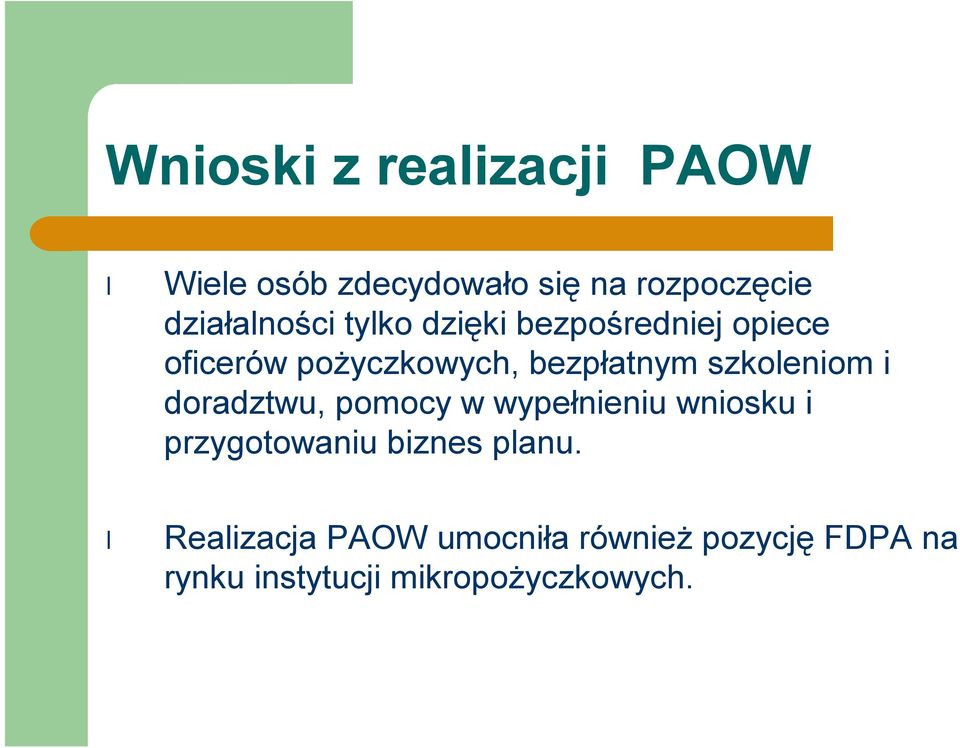 Wnioski z realizacji PAOW

l Wiele osób zdecydowało się na rozpoczęcie działalności tylko dzięki bezpośredniej opiece oficerów pożyczkowych, bezpłatnym szkoleniom i doradztwu, pomocy w wypełnieniu wniosku i przygotowaniu biznes planu.

l Realizacja PAOW umocniła również pozycję FDPA na rynku instytucji mikropożyczkowych.